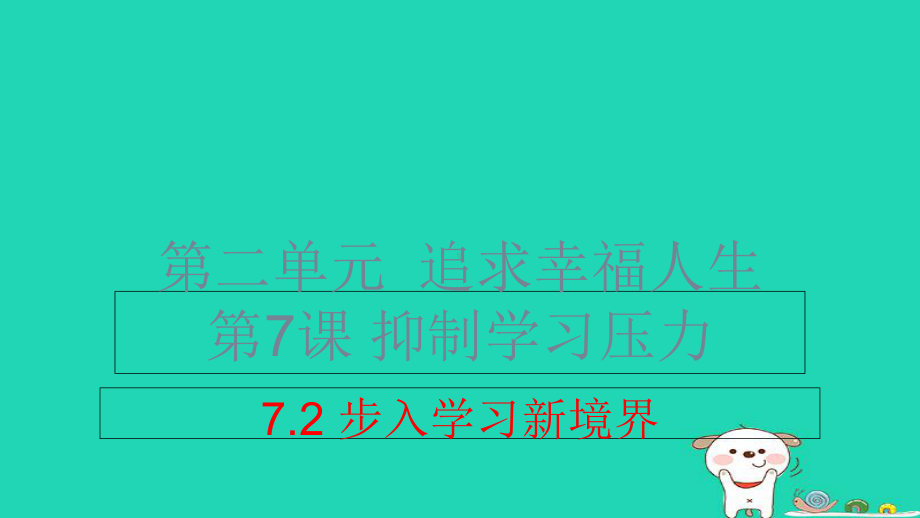 第二单元 追求幸福人生

第7课 抑制学习压力

7.2 步入学习新境界